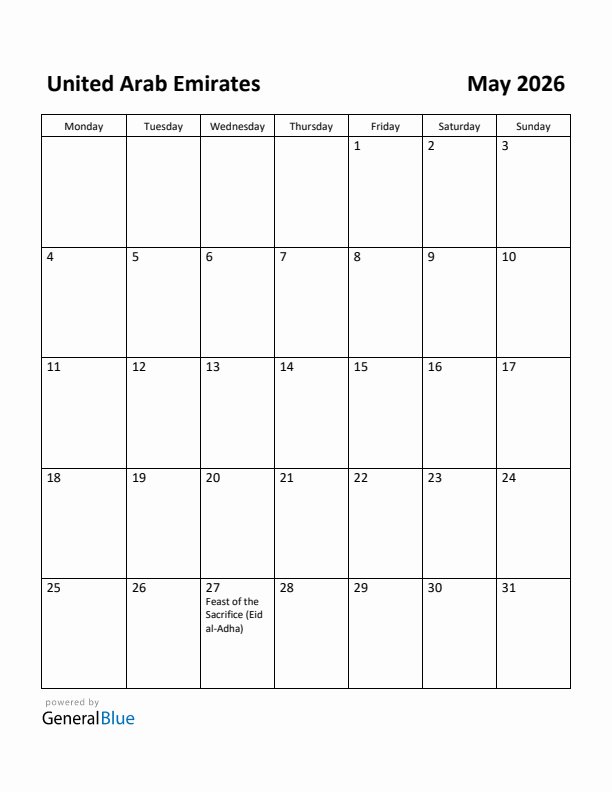 United Arab Emirates

May 2026

| Monday | Tuesday | Wednesday | Thursday | Friday | Saturday | Sunday |
|---|---|---|---|---|---|---|
| | | | | 1 | 2 | 3 |
| 4 | 5 | 6 | 7 | 8 | 9 | 10 |
| 11 | 12 | 13 | 14 | 15 | 16 | 17 |
| 18 | 19 | 20 | 21 | 22 | 23 | 24 |
| 25 | 26 | 27 Feast of the Sacrifice (Eid al-Adha) | 28 | 29 | 30 | 31 |

powered by
GeneralBlue